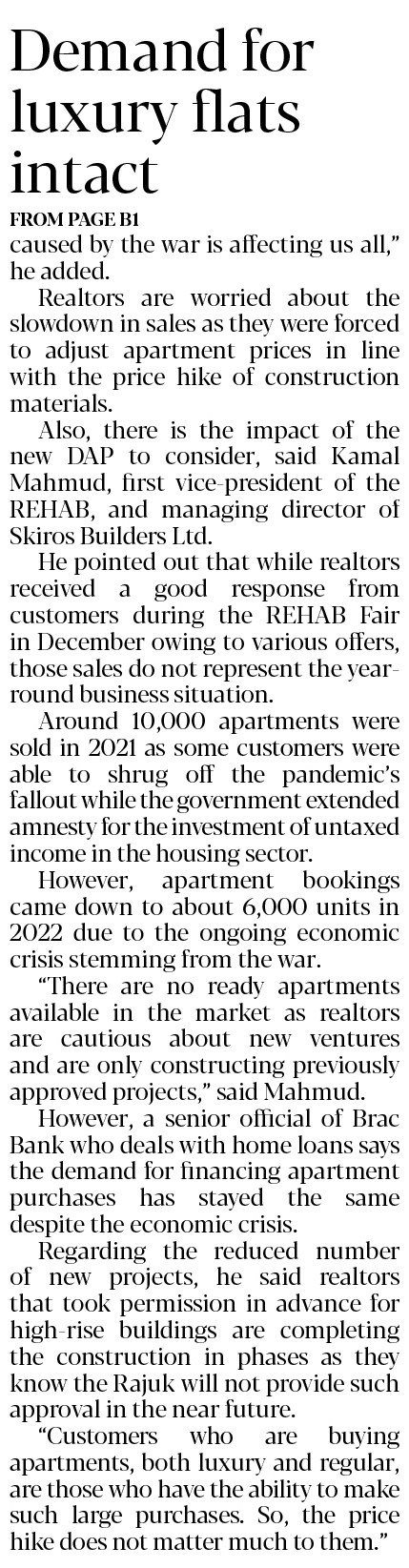 Demand for luxury flats intact

FROM PAGE B1

caused by the war is affecting us all," he added.

Realtors are worried about the slowdown in sales as they were forced to adjust apartment prices in line with the price hike of construction materials.

Also, there is the impact of the new DAP to consider, said Kamal Mahmud, first vice-president of the REHAB, and managing director of Skiros Builders Ltd.

He pointed out that while realtors received a good response from customers during the REHAB Fair in December owing to various offers, those sales do not represent the year-round business situation.

Around 10,000 apartments were sold in 2021 as some customers were able to shrug off the pandemic's fallout while the government extended amnesty for the investment of untaxed income in the housing sector.

However, apartment bookings came down to about 6,000 units in 2022 due to the ongoing economic crisis stemming from the war.

"There are no ready apartments available in the market as realtors are cautious about new ventures and are only constructing previously approved projects," said Mahmud.

However, a senior official of Brac Bank who deals with home loans says the demand for financing apartment purchases has stayed the same despite the economic crisis.

Regarding the reduced number of new projects, he said realtors that took permission in advance for high-rise buildings are completing the construction in phases as they know the Rajuk will not provide such approval in the near future.

"Customers who are buying apartments, both luxury and regular, are those who have the ability to make such large purchases. So, the price hike does not matter much to them."